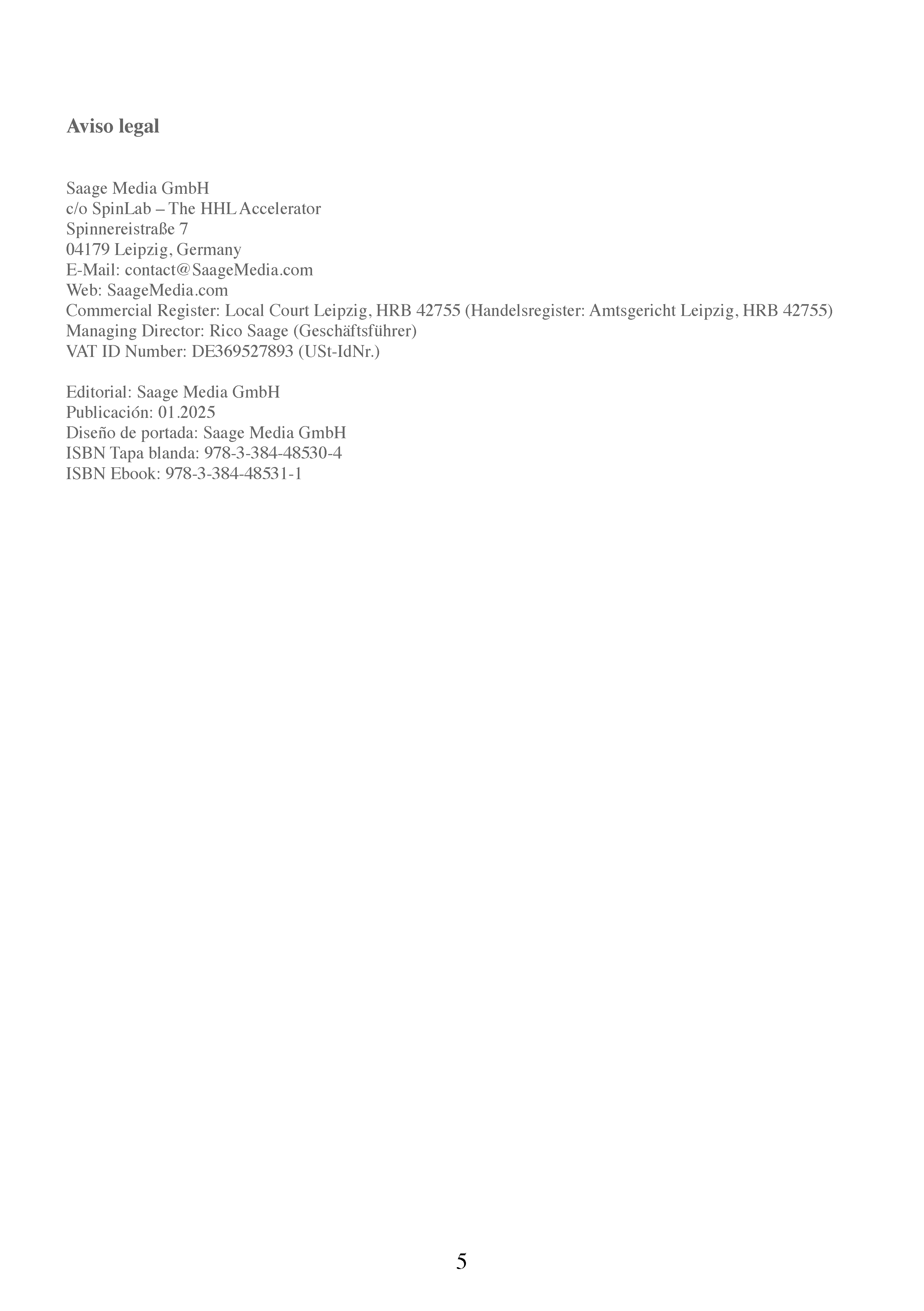 Aviso legal

Saage Media GmbH
c/o SpinLab – The HHL Accelerator
Spinnereistraße 7
04179 Leipzig, Germany
E-Mail: contact@SaageMedia.com
Web: SaageMedia.com
Commercial Register: Local Court Leipzig, HRB 42755 (Handelsregister: Amtsgericht Leipzig, HRB 42755)
Managing Director: Rico Saage (Geschäftsführer)
VAT ID Number: DE369527893 (USt-IdNr.)

Editorial: Saage Media GmbH
Publicación: 01.2025
Diseño de portada: Saage Media GmbH
ISBN Tapa blanda: 978-3-384-48530-4
ISBN Ebook: 978-3-384-48531-1

5